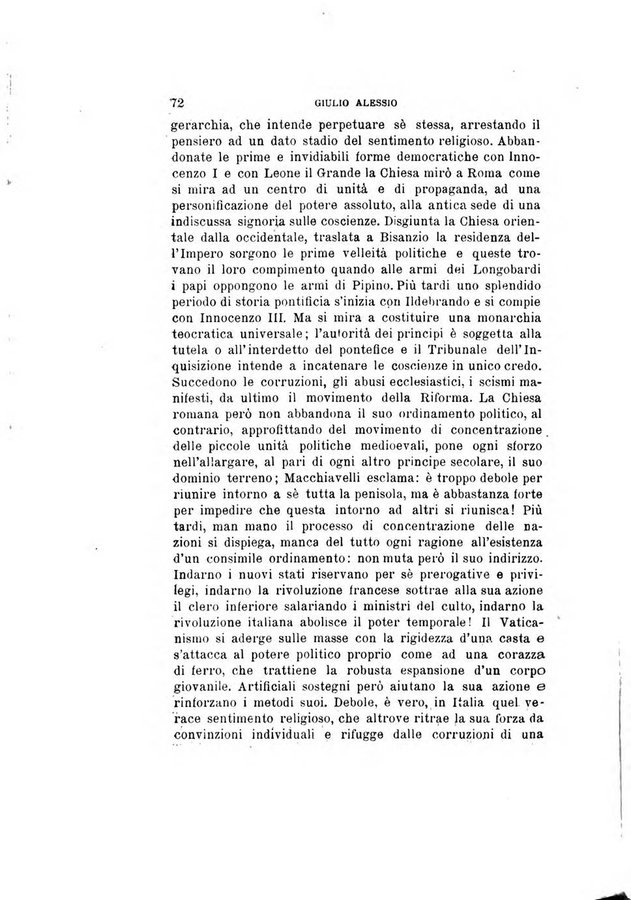 72 GIULIO ALESSIO

gerarchia, che intende perpetuare sè stessa, arrestando il pensiero ad un dato stadio del sentimento religioso. Abbandonate le prime e invidiabili forme democratiche con Innocenzo I e con Leone il Grande la Chiesa mirò a Roma come si mira ad un centro di unità e di propaganda, ad una personificazione del potere assoluto, alla antica sede di una indiscussa signoria sulle coscienze. Disgiunta la Chiesa orientale dalla occidentale, traslata a Bisanzio la residenza dell'Impero sorgono le prime velleità politiche e queste trovano il loro compimento quando alle armi dei Longobardi i papi oppongono le armi di Pipino. Più tardi uno splendido periodo di storia pontificia s'inizia con Ildebrando e si compie con Innocenzo III. Ma si mira a costituire una monarchia teocratica universale; l'autorità dei principi è soggetta alla tutela o all'interdetto del pontefice e il Tribunale dell'Inquisizione intende a incatenare le coscienze in unico credo. Succedono le corruzioni, gli abusi ecclesiastici, i scismi manifesti, da ultimo il movimento della Riforma. La Chiesa romana però non abbandona il suo ordinamento politico, al contrario, approfittando del movimento di concentrazione delle piccole unità politiche medioevali, pone ogni sforzo nell'allargare, al pari di ogni altro principe secolare, il suo dominio terreno; Macchiavelli esclama: è troppo debole per riunire intorno a sè tutta la penisola, ma è abbastanza forte per impedire che questa intorno ad altri si riunisca! Più tardi, man mano il processo di concentrazione delle nazioni si dispiega, manca del tutto ogni ragione all'esistenza d'un consimile ordinamento: non muta però il suo indirizzo. Indarno i nuovi stati riservano per sè prerogative e privilegi, indarno la rivoluzione francese sottrae alla sua azione il clero inferiore salariando i ministri del culto, indarno la rivoluzione italiana abolisce il poter temporale! Il Vaticanismo si aderge sulle masse con la rigidezza d'una casta e s'attacca al potere politico proprio come ad una corazza di ferro, che trattiene la robusta espansione d'un corpo giovanile. Artificiali sostegni però aiutano la sua azione e rinforzano i metodi suoi. Debole, è vero, in Italia quel verace sentimento religioso, che altrove ritrae la sua forza da convinzioni individuali e rifugge dalle corruzioni di una